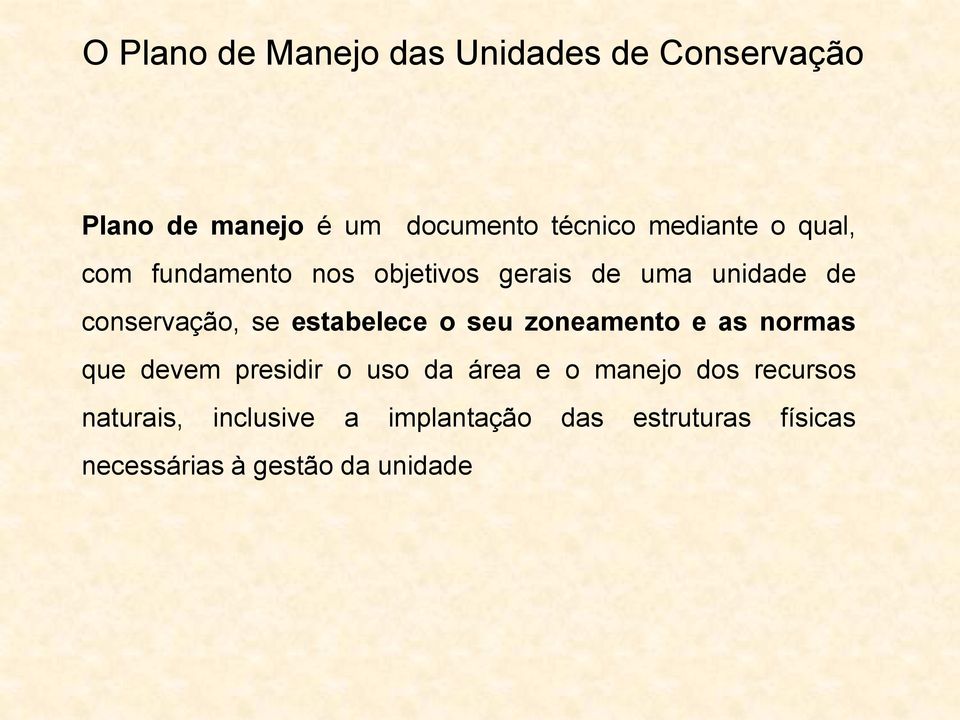 O Plano de Manejo das Unidades de Conservação

Plano de manejo é um documento técnico mediante o qual, com fundamento nos objetivos gerais de uma unidade de conservação, se estabelece o seu zoneamento e as normas que devem presidir o uso da área e o manejo dos recursos naturais, inclusive a implantação das estruturas físicas necessárias à gestão da unidade